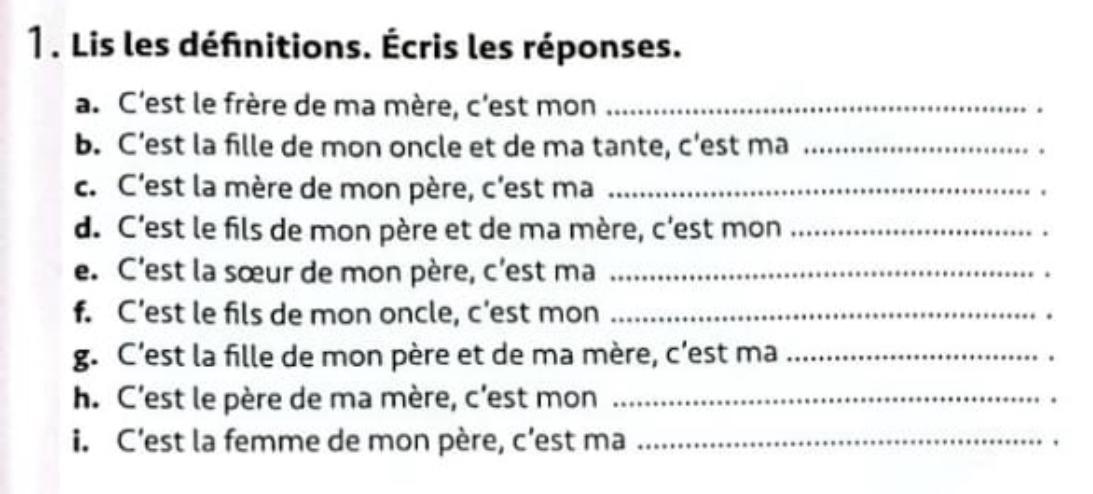 1. Lis les définitions. Écris les réponses.

a. C'est le frère de ma mère, c'est mon ____ .
b. C'est la fille de mon oncle et de ma tante, c'est ma ____ .
c. C'est la mère de mon père, c'est ma ____ .
d. C'est le fils de mon père et de ma mère, c'est mon ____ .
e. C'est la sœur de mon père, c'est ma ____ .
f. C'est le fils de mon oncle, c'est mon ____ .
g. C'est la fille de mon père et de ma mère, c'est ma ____ .
h. C'est le père de ma mère, c'est mon ____ .
i. C'est la femme de mon père, c'est ma ____ .